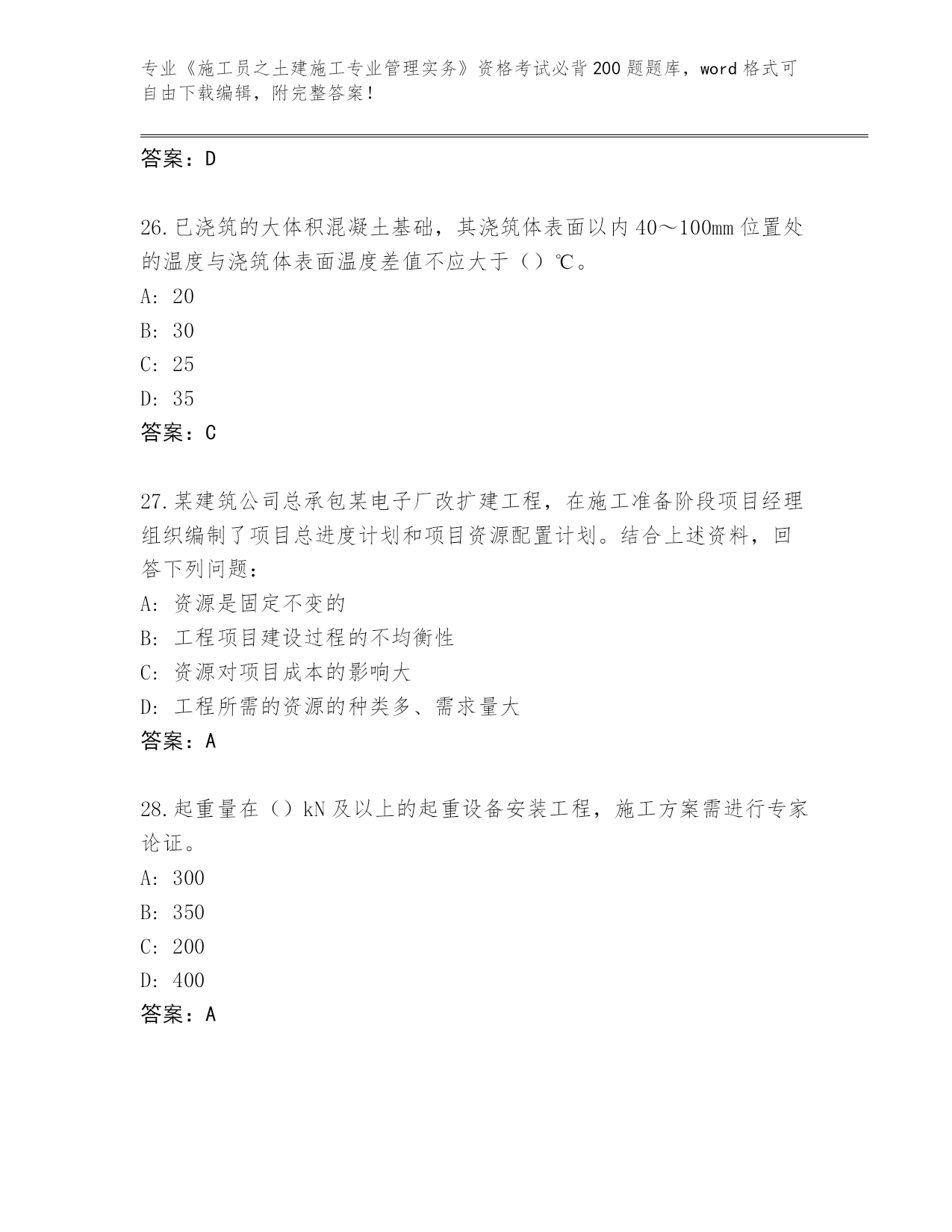 专业《施工员之土建施工专业管理实务》资格考试必背200题题库，word格式可自由下载编辑，附完整答案！

答案：D

26.已浇筑的大体积混凝土基础，其浇筑体表面以内40～100mm位置处的温度与浇筑体表面温度差值不应大于（）℃。
A：20
B：30
C：25
D：35
答案：C

27.某建筑公司总承包某电子厂改扩建工程，在施工准备阶段项目经理组织编制了项目总进度计划和项目资源配置计划。结合上述资料，回答下列问题：
A：资源是固定不变的
B：工程项目建设过程的不均衡性
C：资源对项目成本的影响大
D：工程所需的资源的种类多、需求量大
答案：A

28.起重量在（）kN及以上的起重设备安装工程，施工方案需进行专家论证。
A：300
B：350
C：200
D：400
答案：A